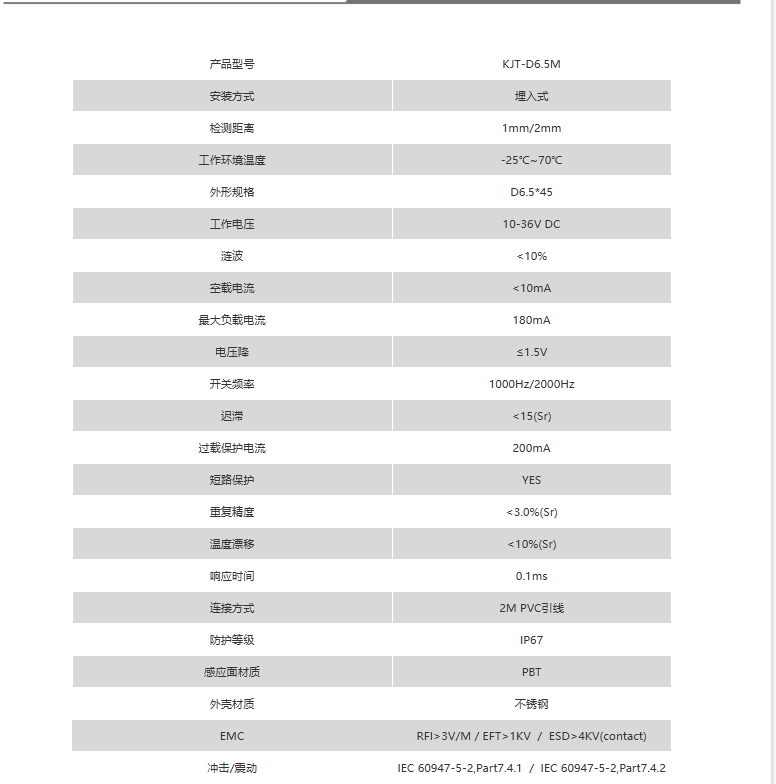 | 产品型号 | KJT-D6.5M |
|---|---|
| 安装方式 | 埋入式 |
| 检测距离 | 1mm/2mm |
| 工作环境温度 | -25℃~70℃ |
| 外形规格 | D6.5*45 |
| 工作电压 | 10-36V DC |
| 涟波 | <10% |
| 空载电流 | <10mA |
| 最大负载电流 | 180mA |
| 电压降 | ≤1.5V |
| 开关频率 | 1000Hz/2000Hz |
| 迟滞 | <15(Sr) |
| 过载保护电流 | 200mA |
| 短路保护 | YES |
| 重复精度 | <3.0%(Sr) |
| 温度漂移 | <10%(Sr) |
| 响应时间 | 0.1ms |
| 连接方式 | 2M PVC引线 |
| 防护等级 | IP67 |
| 感应面材质 | PBT |
| 外壳材质 | 不锈钢 |
| EMC | RFI>3V/M / EFT>1KV / ESD>4KV(contact) |
| 冲击/震动 | IEC 60947-5-2,Part7.4.1 / IEC 60947-5-2,Part7.4.2 |